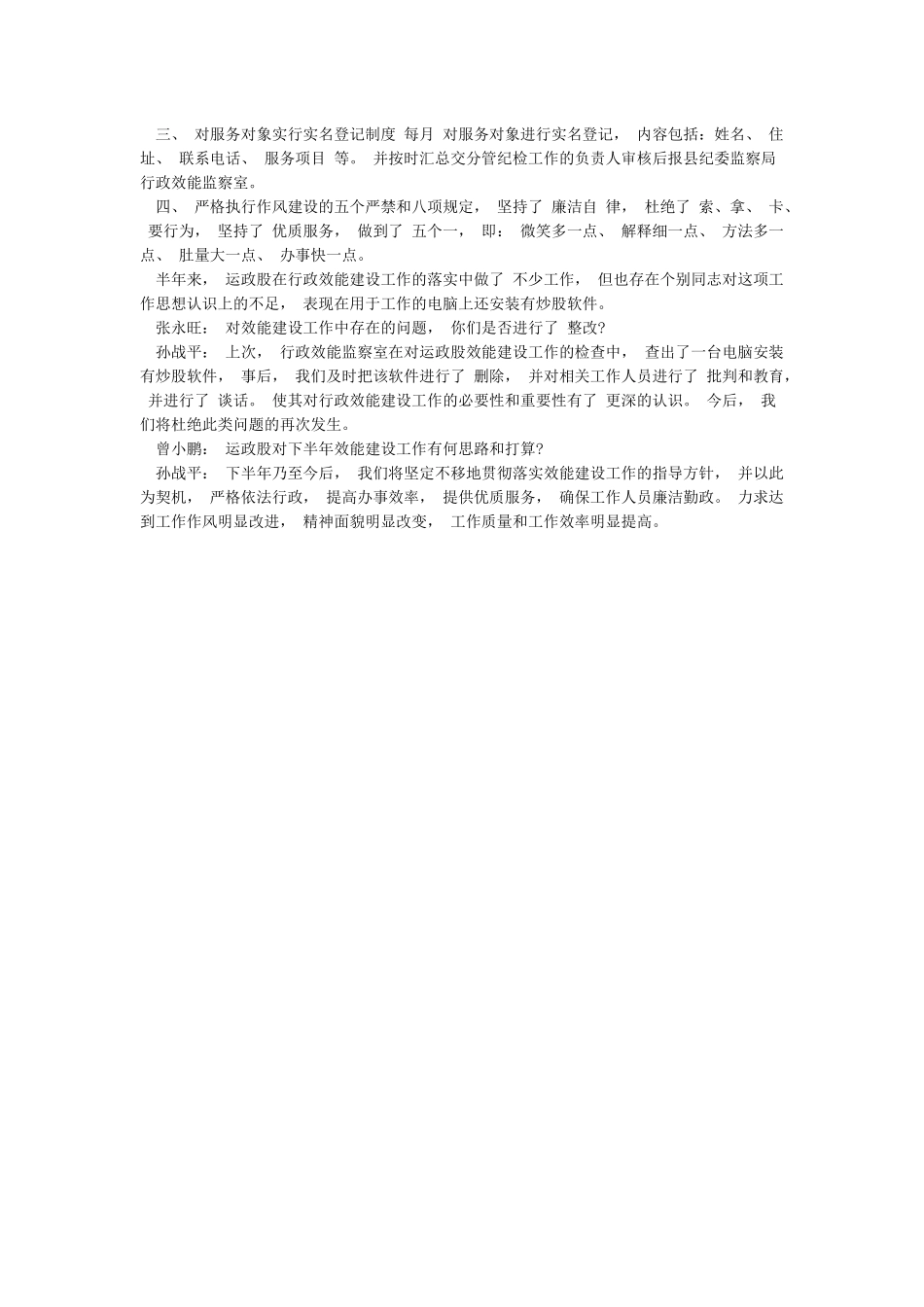 三、 对服务对象实行实名登记制度 每月 对服务对象进行实名登记， 内容包括：姓名、 住址、 联系电话、 服务项目 等。 并按时汇总交分管纪检工作的负责人审核后报县纪委监察局行政效能监察室。

四、 严格执行作风建设的五个严禁和八项规定， 坚持了 廉洁自 律， 杜绝了 索、拿、 卡、 要行为， 坚持了 优质服务， 做到了 五个一， 即： 微笑多一点、 解释细一点、 方法多一点、 肚量大一点、 办事快一点。

半年来， 运政股在行政效能建设工作的落实中做了 不少工作， 但也存在个别同志对这项工作思想认识上的不足， 表现在用于工作的电脑上还安装有炒股软件。

张永旺： 对效能建设工作中存在的问题， 你们是否进行了 整改?

孙战平： 上次， 行政效能监察室在对运政股效能建设工作的检查中， 查出了一台电脑安装有炒股软件， 事后， 我们及时把该软件进行了 删除， 并对相关工作人员进行了 批判和教育， 并进行了 谈话。 使其对行政效能建设工作的必要性和重要性有了 更深的认识。 今后， 我们将杜绝此类问题的再次发生。

曾小鹏： 运政股对下半年效能建设工作有何思路和打算?

孙战平： 下半年乃至今后， 我们将坚定不移地贯彻落实效能建设工作的指导方针， 并以此为契机， 严格依法行政， 提高办事效率， 提供优质服务， 确保工作人员廉洁勤政。 力求达到工作作风明显改进， 精神面貌明显改变， 工作质量和工作效率明显提高。